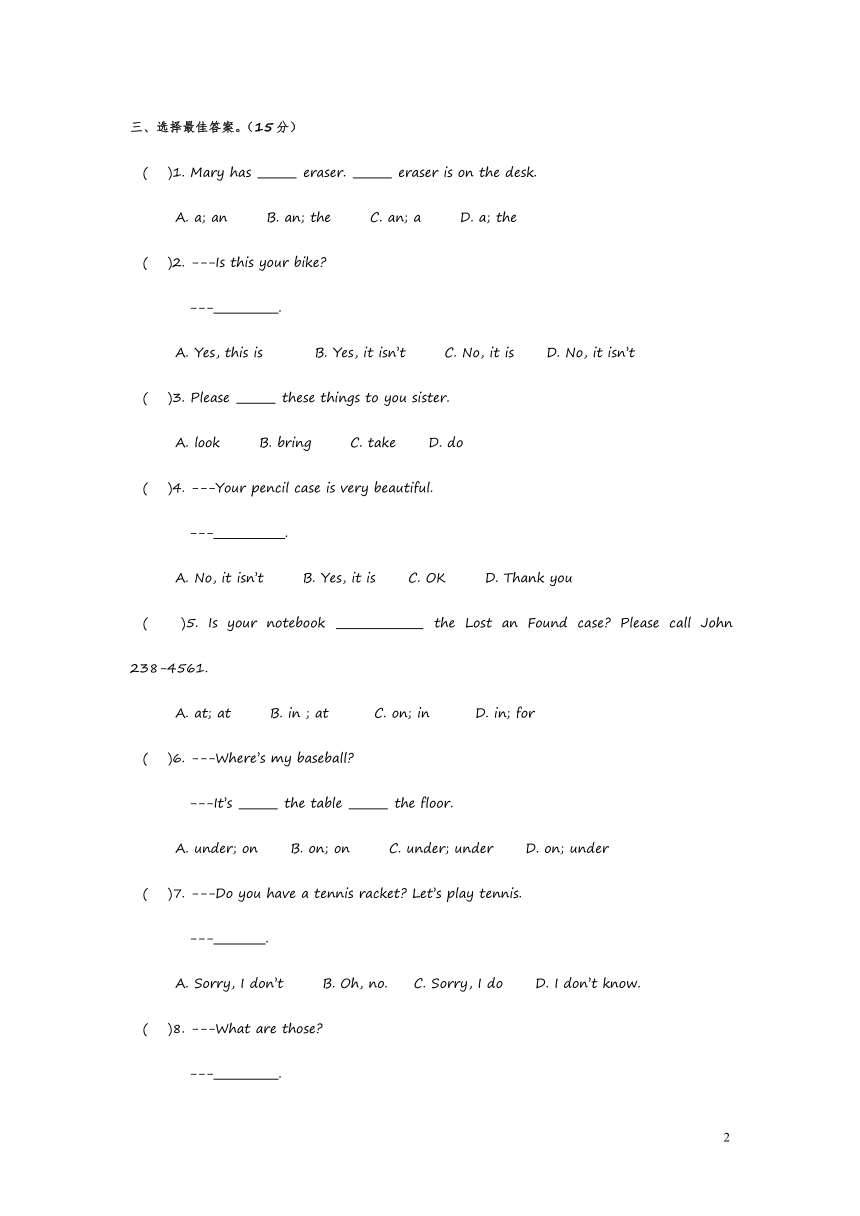 三、选择最佳答案。（15分）

(　)1. Mary has _____ eraser. _____ eraser is on the desk.

A. a; an　B. an; the　C. an; a　D. a; the

(　)2. ---Is this your bike?

---________.

A. Yes, this is　B. Yes, it isn't　C. No, it is　D. No, it isn't

(　)3. Please _____ these things to you sister.

A. look　B. bring　C. take　D. do

(　)4. ---Your pencil case is very beautiful.

---_________.

A. No, it isn't　B. Yes, it is　C. OK　D. Thank you

(　)5. Is your notebook ___________ the Lost an Found case? Please call John 238-4561.

A. at; at　B. in ; at　C. on; in　D. in; for

(　)6. ---Where's my baseball?

---It's _____ the table _____ the floor.

A. under; on　B. on; on　C. under; under　D. on; under

(　)7. ---Do you have a tennis racket? Let's play tennis.

---_______.

A. Sorry, I don't　B. Oh, no.　C. Sorry, I do　D. I don't know.

(　)8. ---What are those?

---________.

2